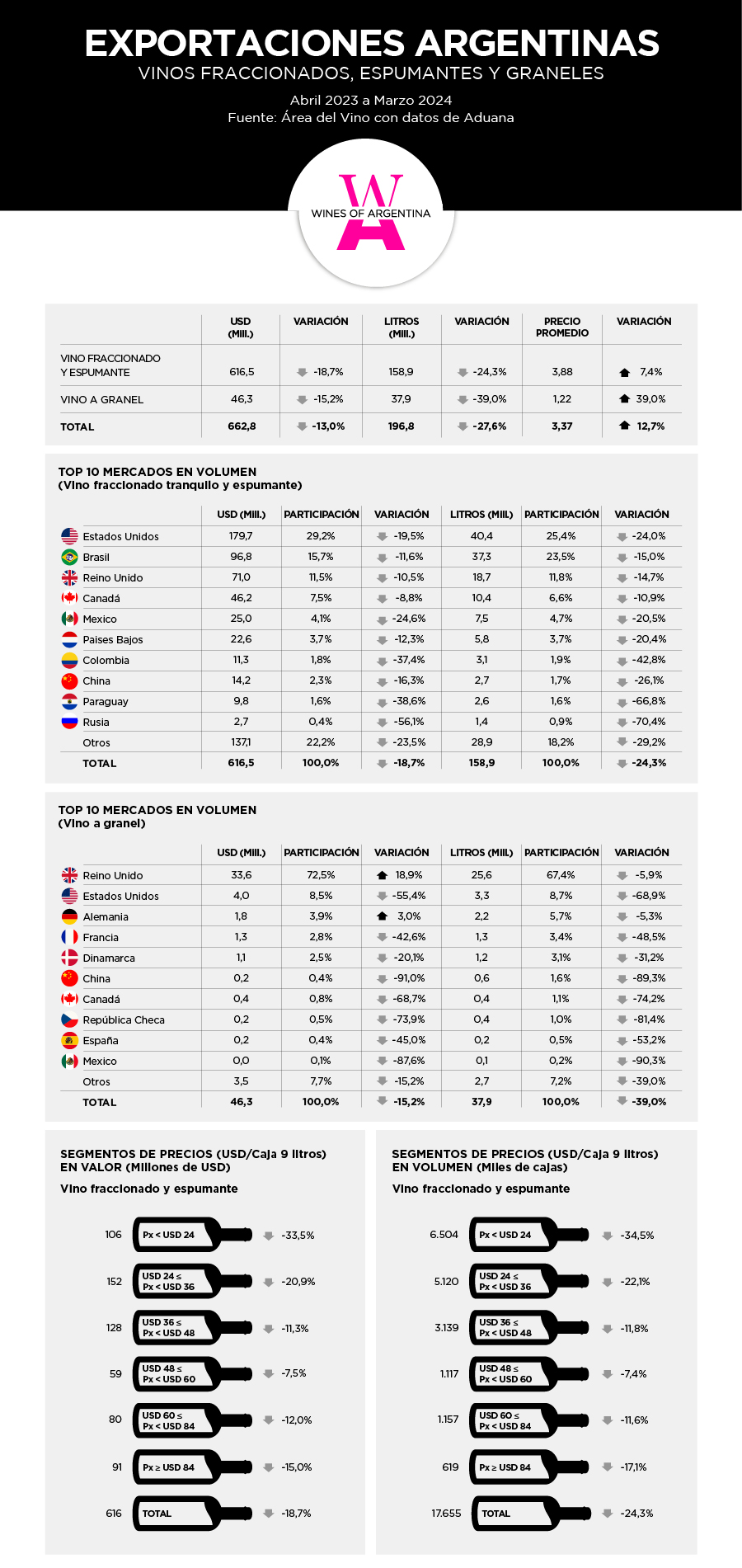 EXPORTACIONES ARGENTINAS
VINOS FRACCIONADOS, ESPUMANTES Y GRANELES

Abril 2023 a Marzo 2024
Fuente: Área del Vino con datos de Aduana

WINES OF ARGENTINA

| | USD (Mill.) | VARIACIÓN | LITROS (Mill.) | VARIACIÓN | PRECIO PROMEDIO | VARIACIÓN |
|---|---|---|---|---|---|---|
| VINO FRACCIONADO Y ESPUMANTE | 616,5 | -18,7% | 158,9 | -24,3% | 3,88 | 7,4% |
| VINO A GRANEL | 46,3 | -15,2% | 37,9 | -39,0% | 1,22 | 39,0% |
| TOTAL | 662,8 | -13,0% | 196,8 | -27,6% | 3,37 | 12,7% |

TOP 10 MERCADOS EN VOLUMEN
(Vino fraccionado tranquilo y espumante)

| | USD (Mill.) | PARTICIPACIÓN | VARIACIÓN | LITROS (Mill.) | PARTICIPACIÓN | VARIACIÓN |
|---|---|---|---|---|---|---|
| Estados Unidos | 179,7 | 29,2% | -19,5% | 40,4 | 25,4% | -24,0% |
| Brasil | 96,8 | 15,7% | -11,6% | 37,3 | 23,5% | -15,0% |
| Reino Unido | 71,0 | 11,5% | -10,5% | 18,7 | 11,8% | -14,7% |
| Canadá | 46,2 | 7,5% | -8,8% | 10,4 | 6,6% | -10,9% |
| Mexico | 25,0 | 4,1% | -24,6% | 7,5 | 4,7% | -20,5% |
| Paises Bajos | 22,6 | 3,7% | -12,3% | 5,8 | 3,7% | -20,4% |
| Colombia | 11,3 | 1,8% | -37,4% | 3,1 | 1,9% | -42,8% |
| China | 14,2 | 2,3% | -16,3% | 2,7 | 1,7% | -26,1% |
| Paraguay | 9,8 | 1,6% | -38,6% | 2,6 | 1,6% | -66,8% |
| Rusia | 2,7 | 0,4% | -56,1% | 1,4 | 0,9% | -70,4% |
| Otros | 137,1 | 22,2% | -23,5% | 28,9 | 18,2% | -29,2% |
| TOTAL | 616,5 | 100,0% | -18,7% | 158,9 | 100,0% | -24,3% |

TOP 10 MERCADOS EN VOLUMEN
(Vino a granel)

| | USD (Mill.) | PARTICIPACIÓN | VARIACIÓN | LITROS (Mill.) | PARTICIPACIÓN | VARIACIÓN |
|---|---|---|---|---|---|---|
| Reino Unido | 33,6 | 72,5% | 18,9% | 25,6 | 67,4% | -5,9% |
| Estados Unidos | 4,0 | 8,5% | -55,4% | 3,3 | 8,7% | -68,9% |
| Alemania | 1,8 | 3,9% | 3,0% | 2,2 | 5,7% | -5,3% |
| Francia | 1,3 | 2,8% | -42,6% | 1,3 | 3,4% | -48,5% |
| Dinamarca | 1,1 | 2,5% | -20,1% | 1,2 | 3,1% | -31,2% |
| China | 0,2 | 0,4% | -91,0% | 0,6 | 1,6% | -89,3% |
| Canadá | 0,4 | 0,8% | -68,7% | 0,4 | 1,1% | -74,2% |
| República Checa | 0,2 | 0,5% | -73,9% | 0,4 | 1,0% | -81,4% |
| España | 0,2 | 0,4% | -45,0% | 0,2 | 0,5% | -53,2% |
| Mexico | 0,0 | 0,1% | -87,6% | 0,1 | 0,2% | -90,3% |
| Otros | 3,5 | 7,7% | -15,2% | 2,7 | 7,2% | -39,0% |
| TOTAL | 46,3 | 100,0% | -15,2% | 37,9 | 100,0% | -39,0% |

SEGMENTOS DE PRECIOS (USD/Caja 9 litros)
EN VALOR (Millones de USD)
Vino fraccionado y espumante

106 Px < USD 24 -33,5%
152 USD 24 ≤ Px < USD 36 -20,9%
128 USD 36 ≤ Px < USD 48 -11,3%
59 USD 48 ≤ Px < USD 60 -7,5%
80 USD 60 ≤ Px < USD 84 -12,0%
91 Px ≥ USD 84 -15,0%
616 TOTAL -18,7%

SEGMENTOS DE PRECIOS (USD/Caja 9 litros)
EN VOLUMEN (Miles de cajas)
Vino fraccionado y espumante

6.504 Px < USD 24 -34,5%
5.120 USD 24 ≤ Px < USD 36 -22,1%
3.139 USD 36 ≤ Px < USD 48 -11,8%
1.117 USD 48 ≤ Px < USD 60 -7,4%
1.157 USD 60 ≤ Px < USD 84 -11,6%
619 Px ≥ USD 84 -17,1%
17.655 TOTAL -24,3%